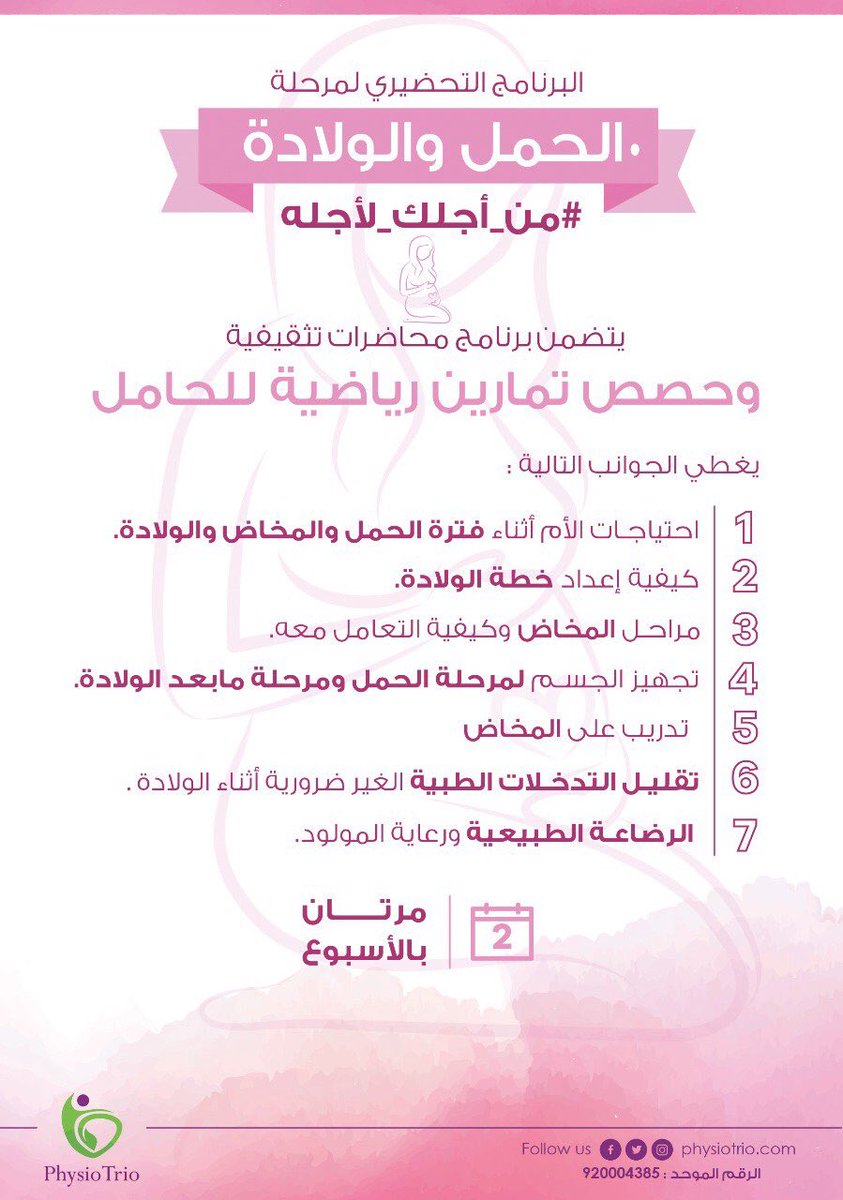 البرنامج التحضيري لمرحلة

الحمل والولادة

#من_أجلك_لأجله

يتضمن برنامج محاضرات تثقيفية

وحصص تمارين رياضية للحامل

يغطي الجوانب التالية :

1 احتياجات الأم أثناء فترة الحمل والمخاض والولادة.

2 كيفية إعداد خطة الولادة.

3 مراحل المخاض وكيفية التعامل معه.

4 تجهيز الجسم لمرحلة الحمل ومرحلة مابعد الولادة.

5 تدريب على المخاض

6 تقليل التدخلات الطبية الغير ضرورية أثناء الولادة .

7 الرضاعة الطبيعية ورعاية المولود.

2 مرتان بالأسبوع

PhysioTrio

Follow us physiotrio.com

الرقم الموحد : 920004385